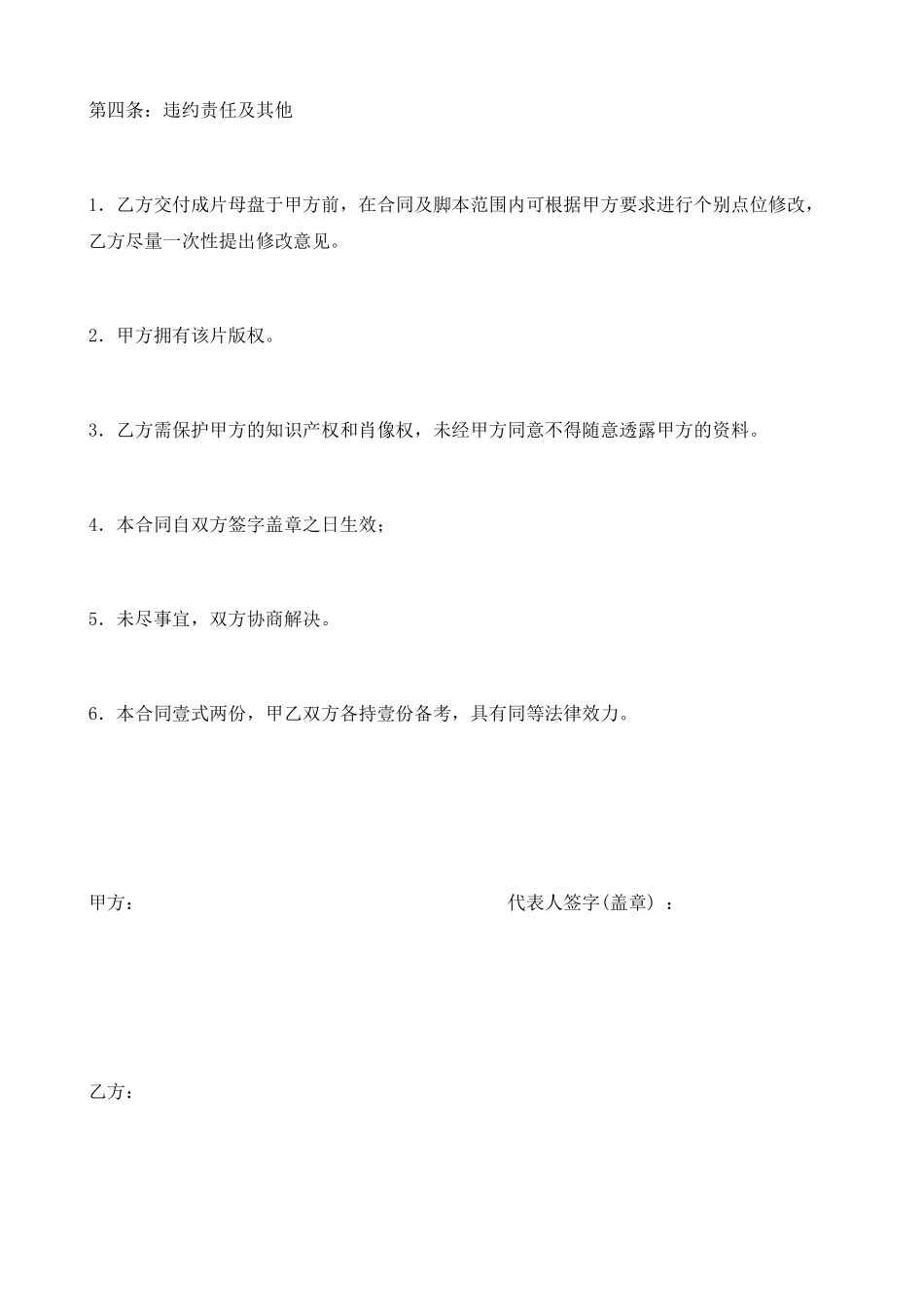 第四条：违约责任及其他

1．乙方交付成片母盘于甲方前，在合同及脚本范围内可根据甲方要求进行个别点位修改，乙方尽量一次性提出修改意见。

2．甲方拥有该片版权。

3．乙方需保护甲方的知识产权和肖像权，未经甲方同意不得随意透露甲方的资料。

4．本合同自双方签字盖章之日生效；

5．未尽事宜，双方协商解决。

6．本合同壹式两份，甲乙双方各持壹份备考，具有同等法律效力。

甲方：

代表人签字(盖章）：

乙方：